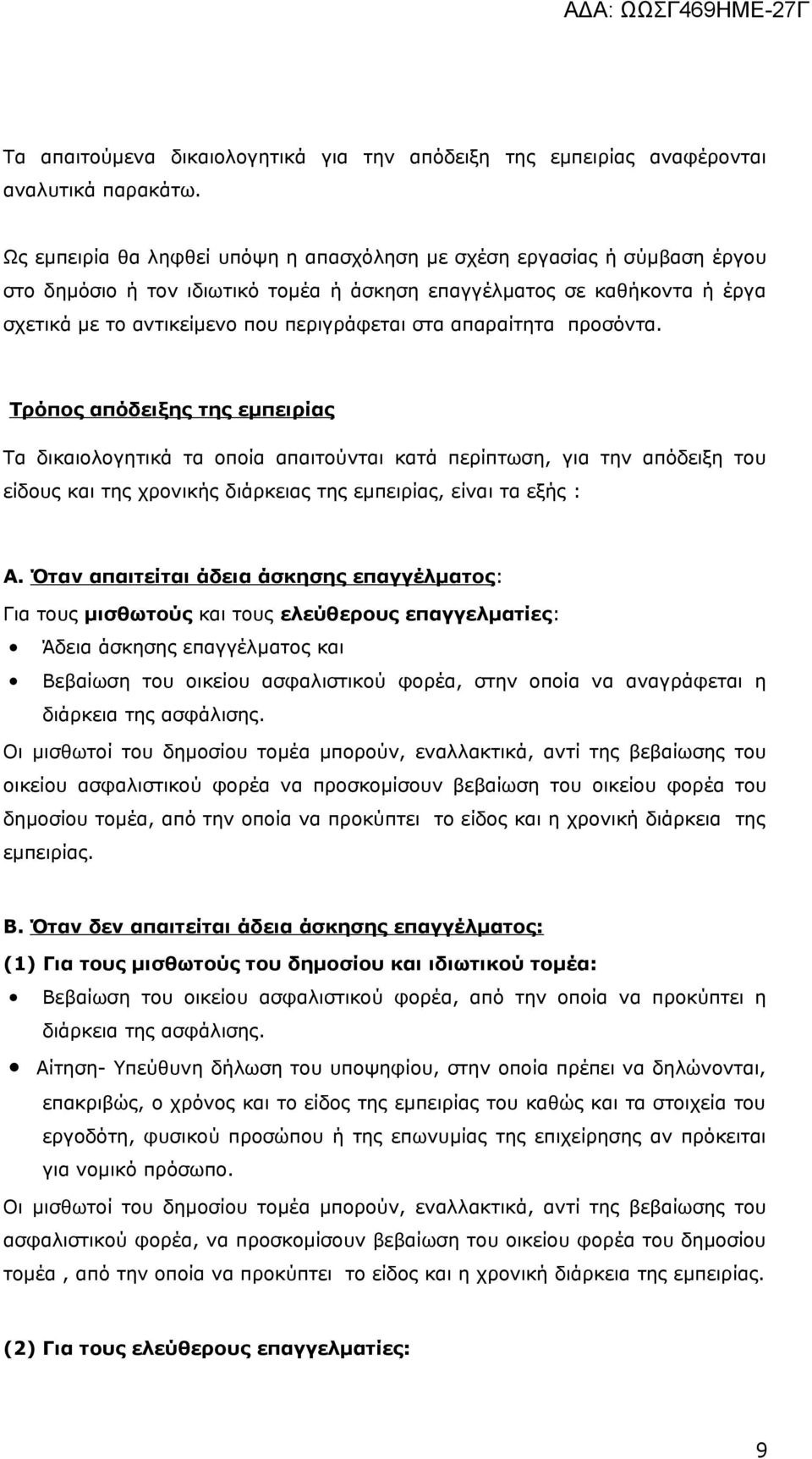 ΑΔΑ: ΩΩΣΓ469ΗΜΕ-27Γ

Τα απαιτούμενα δικαιολογητικά για την απόδειξη της εμπειρίας αναφέρονται αναλυτικά παρακάτω.

Ως εμπειρία θα ληφθεί υπόψη η απασχόληση με σχέση εργασίας ή σύμβαση έργου στο δημόσιο ή τον ιδιωτικό τομέα ή άσκηση επαγγέλματος σε καθήκοντα ή έργα σχετικά με το αντικείμενο που περιγράφεται στα απαραίτητα προσόντα.

Τρόπος απόδειξης της εμπειρίας

Τα δικαιολογητικά τα οποία απαιτούνται κατά περίπτωση, για την απόδειξη του είδους και της χρονικής διάρκειας της εμπειρίας, είναι τα εξής :

Α. Όταν απαιτείται άδεια άσκησης επαγγέλματος:

Για τους μισθωτούς και τους ελεύθερους επαγγελματίες:

• Άδεια άσκησης επαγγέλματος και

• Βεβαίωση του οικείου ασφαλιστικού φορέα, στην οποία να αναγράφεται η διάρκεια της ασφάλισης.

Οι μισθωτοί του δημοσίου τομέα μπορούν, εναλλακτικά, αντί της βεβαίωσης του οικείου ασφαλιστικού φορέα να προσκομίσουν βεβαίωση του οικείου φορέα του δημοσίου τομέα, από την οποία να προκύπτει το είδος και η χρονική διάρκεια της εμπειρίας.

Β. Όταν δεν απαιτείται άδεια άσκησης επαγγέλματος:

(1) Για τους μισθωτούς του δημοσίου και ιδιωτικού τομέα:

• Βεβαίωση του οικείου ασφαλιστικού φορέα, από την οποία να προκύπτει η διάρκεια της ασφάλισης.

• Αίτηση- Υπεύθυνη δήλωση του υποψηφίου, στην οποία πρέπει να δηλώνονται, επακριβώς, ο χρόνος και το είδος της εμπειρίας του καθώς και τα στοιχεία του εργοδότη, φυσικού προσώπου ή της επωνυμίας της επιχείρησης αν πρόκειται για νομικό πρόσωπο.

Οι μισθωτοί του δημοσίου τομέα μπορούν, εναλλακτικά, αντί της βεβαίωσης του ασφαλιστικού φορέα, να προσκομίσουν βεβαίωση του οικείου φορέα του δημοσίου τομέα , από την οποία να προκύπτει το είδος και η χρονική διάρκεια της εμπειρίας.

(2) Για τους ελεύθερους επαγγελματίες:

9